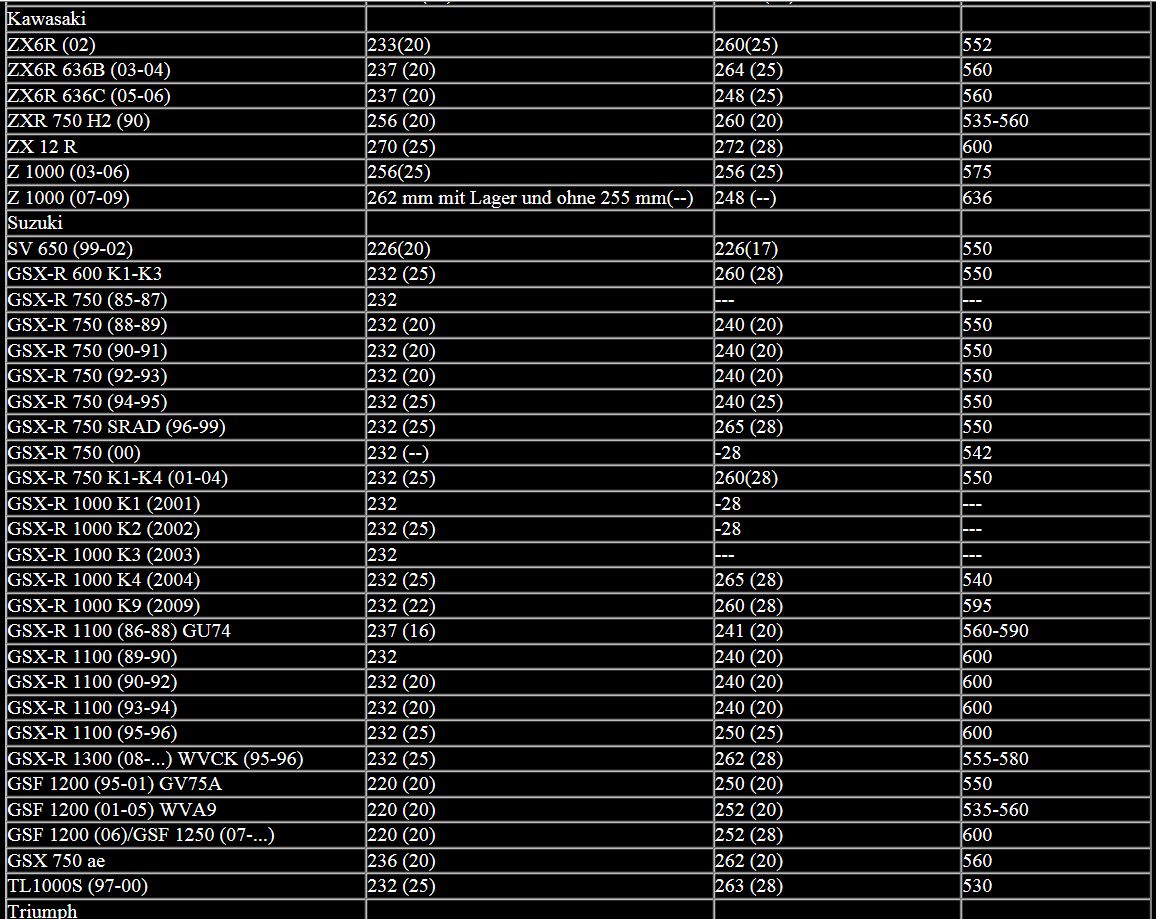 | Kawasaki | | | |
|---|---|---|---|
| ZX6R (02) | 233(20) | 260(25) | 552 |
| ZX6R 636B (03-04) | 237 (20) | 264 (25) | 560 |
| ZX6R 636C (05-06) | 237 (20) | 248 (25) | 560 |
| ZXR 750 H2 (90) | 256 (20) | 260 (20) | 535-560 |
| ZX 12 R | 270 (25) | 272 (28) | 600 |
| Z 1000 (03-06) | 256(25) | 256 (25) | 575 |
| Z 1000 (07-09) | 262 mm mit Lager und ohne 255 mm(--) | 248 (--) | 636 |
| Suzuki | | | |
| SV 650 (99-02) | 226(20) | 226(17) | 550 |
| GSX-R 600 K1-K3 | 232 (25) | 260 (28) | 550 |
| GSX-R 750 (85-87) | 232 | --- | --- |
| GSX-R 750 (88-89) | 232 (20) | 240 (20) | 550 |
| GSX-R 750 (90-91) | 232 (20) | 240 (20) | 550 |
| GSX-R 750 (92-93) | 232 (20) | 240 (20) | 550 |
| GSX-R 750 (94-95) | 232 (25) | 240 (25) | 550 |
| GSX-R 750 SRAD (96-99) | 232 (25) | 265 (28) | 550 |
| GSX-R 750 (00) | 232 (--) | -28 | 542 |
| GSX-R 750 K1-K4 (01-04) | 232 (25) | 260(28) | 550 |
| GSX-R 1000 K1 (2001) | 232 | -28 | --- |
| GSX-R 1000 K2 (2002) | 232 (25) | -28 | --- |
| GSX-R 1000 K3 (2003) | 232 | --- | --- |
| GSX-R 1000 K4 (2004) | 232 (25) | 265 (28) | 540 |
| GSX-R 1000 K9 (2009) | 232 (22) | 260 (28) | 595 |
| GSX-R 1100 (86-88) GU74 | 237 (16) | 241 (20) | 560-590 |
| GSX-R 1100 (89-90) | 232 | 240 (20) | 600 |
| GSX-R 1100 (90-92) | 232 (20) | 240 (20) | 600 |
| GSX-R 1100 (93-94) | 232 (20) | 240 (20) | 600 |
| GSX-R 1100 (95-96) | 232 (25) | 250 (25) | 600 |
| GSX-R 1300 (08-...) WVCK (95-96) | 232 (25) | 262 (28) | 555-580 |
| GSF 1200 (95-01) GV75A | 220 (20) | 250 (20) | 550 |
| GSF 1200 (01-05) WVA9 | 220 (20) | 252 (20) | 535-560 |
| GSF 1200 (06)/GSF 1250 (07-...) | 220 (20) | 252 (28) | 600 |
| GSX 750 ae | 236 (20) | 262 (20) | 560 |
| TL1000S (97-00) | 232 (25) | 263 (28) | 530 |
| Triumph | | | |